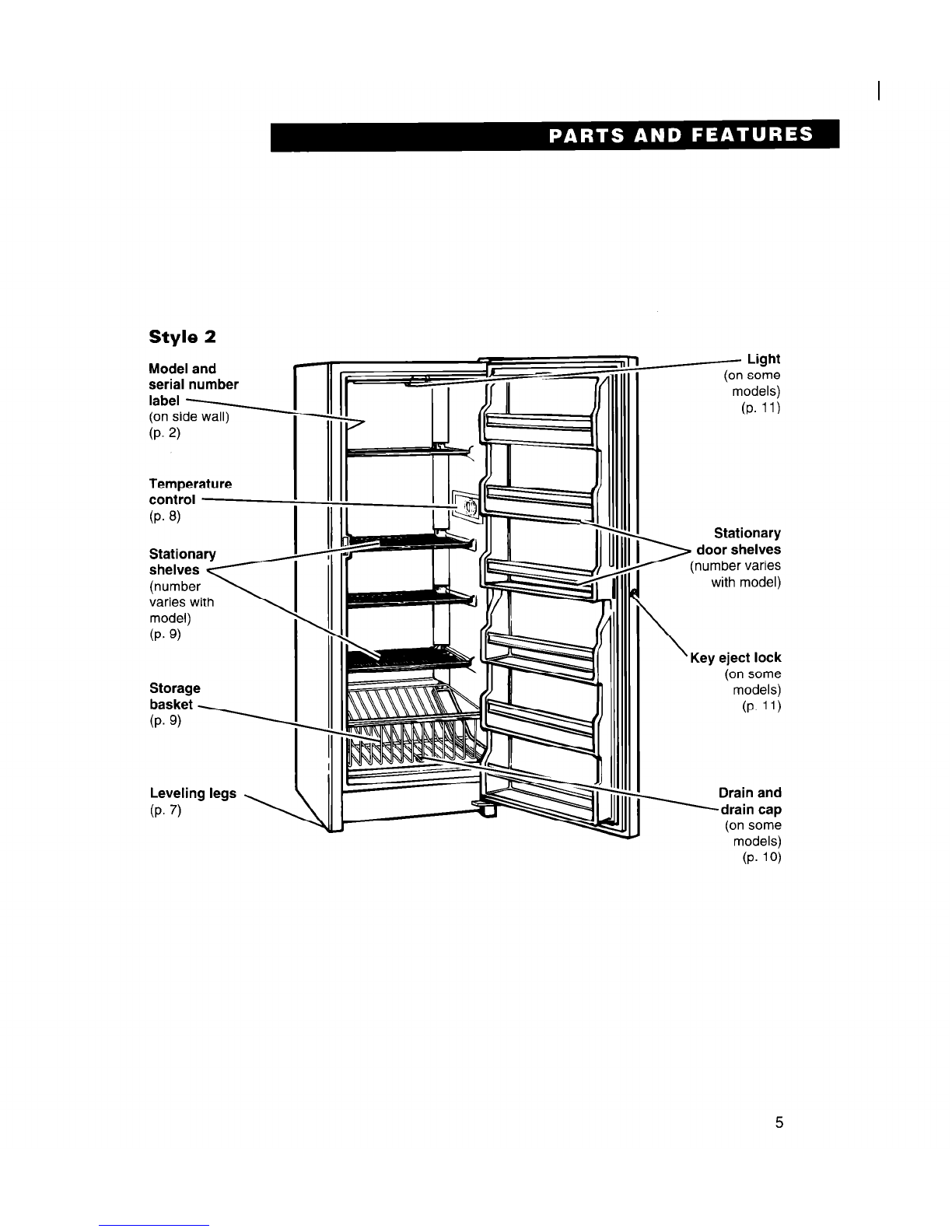 PARTS AND FEATURES

Style 2

Model and serial number label
(on side wall)
(p. 2)

Temperature control
(p. 8)

Stationary shelves
(number varies with model)
(p. 9)

Storage basket
(p. 9)

Leveling legs
(p. 7)

Light
(on some models)
(p. 11)

Stationary door shelves
(number varies with model)

Key eject lock
(on some models)
(p. 11)

Drain and drain cap
(on some models)
(p. 10)

5